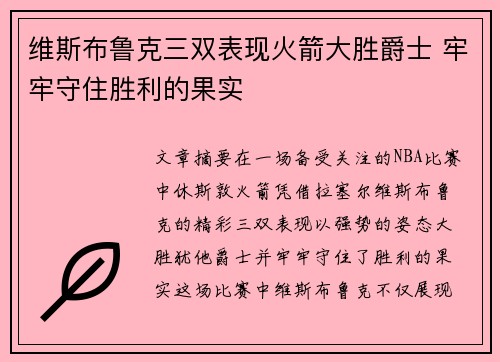 维斯布鲁克三双表现火箭大胜爵士 牢牢守住胜利的果实

文章摘要在一场备受关注的NBA比赛中休斯敦火箭凭借拉塞尔维斯布鲁克的精彩三双表现以强势的姿态大胜犹他爵士并牢牢守住了胜利的果实这场比赛中维斯布鲁克不仅展现